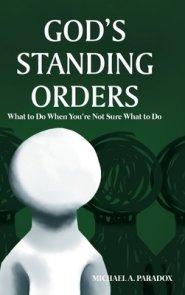 GOD'S STANDING ORDERS

What to Do When You're Not Sure What to Do

MICHAEL A. PARADOX